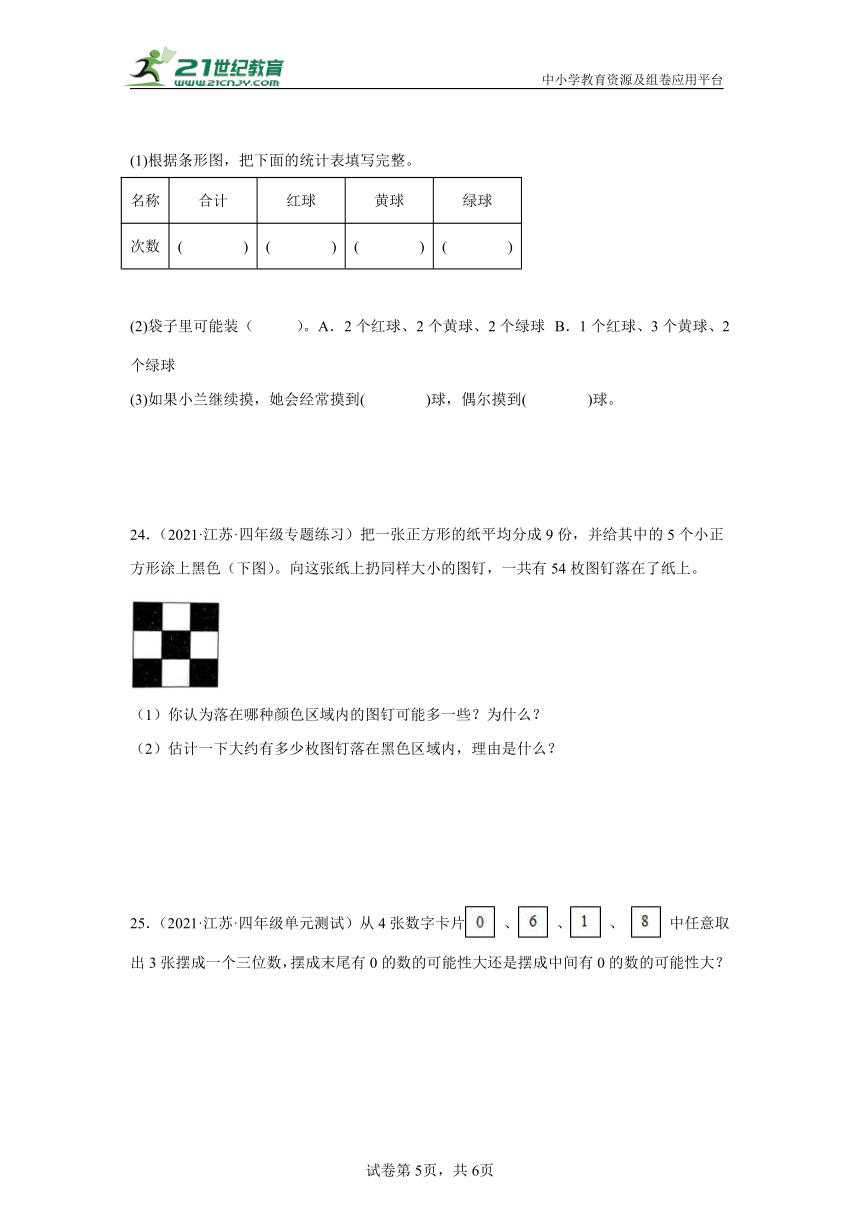 21世纪教育
www.21cnjy.com
中小学教育资源及组卷应用平台

(1)根据条形图，把下面的统计表填写完整。

| 名称 | 合计 | 红球 | 黄球 | 绿球 |
|---|---|---|---|---|
| 次数 | (　　) | (　　) | (　　) | (　　) |

(2)袋子里可能装（　　）。A．2 个红球、2 个黄球、2 个绿球　B．1 个红球、3 个黄球、2 个绿球

(3)如果小兰继续摸，她会经常摸到(　　)球，偶尔摸到(　　)球。

24.（2021·江苏·四年级专题练习）把一张正方形的纸平均分成 9 份，并给其中的 5 个小正方形涂上黑色（下图）。向这张纸上扔同样大小的图钉，一共有 54 枚图钉落在了纸上。

（1）你认为落在哪种颜色区域内的图钉可能多一些？为什么？

（2）估计一下大约有多少枚图钉落在黑色区域内，理由是什么？

25.（2021·江苏·四年级单元测试）从 4 张数字卡片 0 、 6 、 1 、 8 中任意取出 3 张摆成一个三位数，摆成末尾有 0 的数的可能性大还是摆成中间有 0 的数的可能性大？

试卷第 5页，共 6页